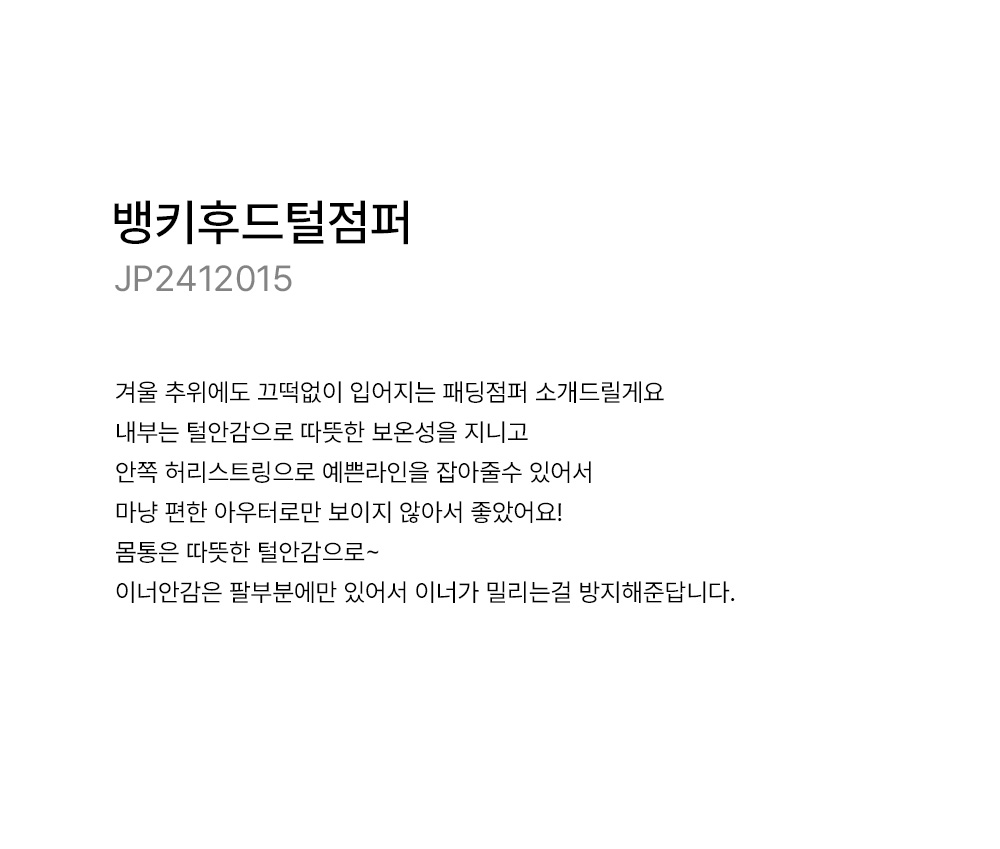 뱅키후드털점퍼
JP2412015

겨울 추위에도 끄떡없이 입어지는 패딩점퍼 소개드릴게요
내부는 털안감으로 따뜻한 보온성을 지니고
안쪽 허리스트링으로 예쁜라인을 잡아줄수 있어서
마냥 편한 아우터로만 보이지 않아서 좋았어요!
몸통은 따뜻한 털안감으로~
이너안감은 팔부분에만 있어서 이너가 밀리는걸 방지해준답니다.